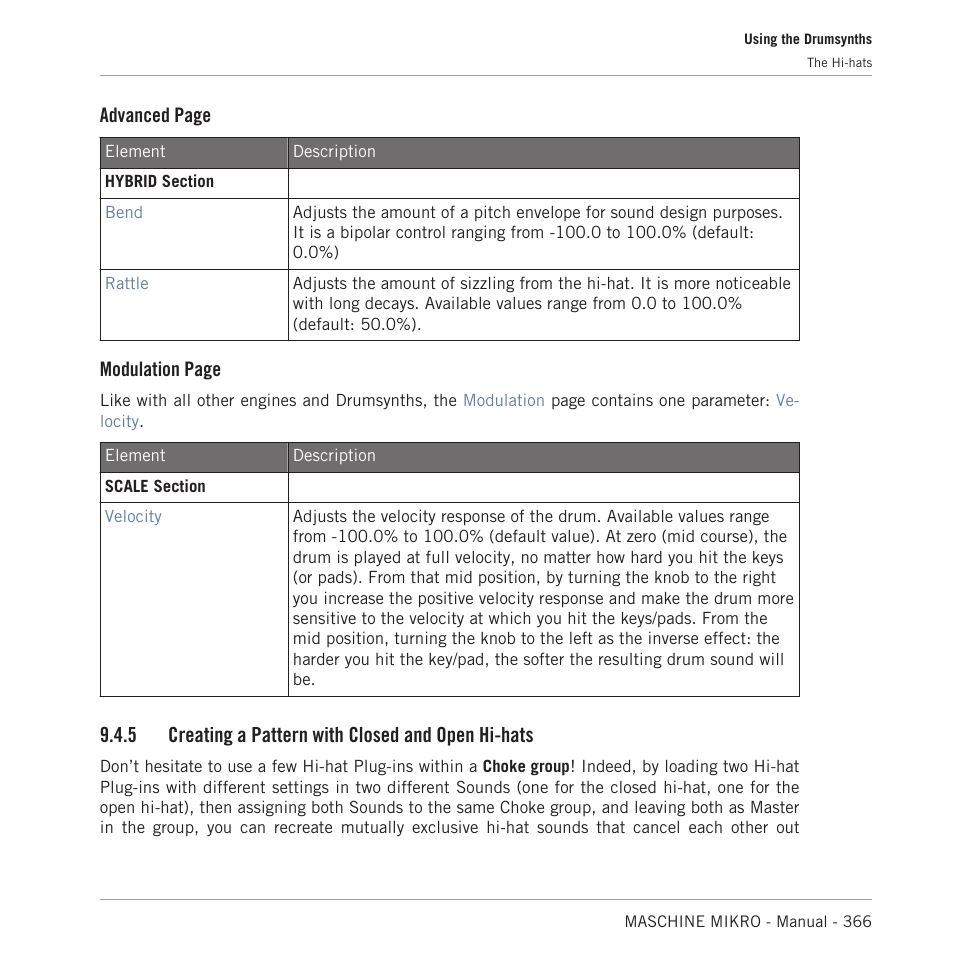 Using the Drumsynths
The Hi-hats

Advanced Page

| Element | Description |
|---|---|
| HYBRID Section | |
| Bend | Adjusts the amount of a pitch envelope for sound design purposes. It is a bipolar control ranging from -100.0 to 100.0% (default: 0.0%) |
| Rattle | Adjusts the amount of sizzling from the hi-hat. It is more noticeable with long decays. Available values range from 0.0 to 100.0% (default: 50.0%). |

Modulation Page

Like with all other engines and Drumsynths, the Modulation page contains one parameter: Velocity.

| Element | Description |
|---|---|
| SCALE Section | |
| Velocity | Adjusts the velocity response of the drum. Available values range from -100.0% to 100.0% (default value). At zero (mid course), the drum is played at full velocity, no matter how hard you hit the keys (or pads). From that mid position, by turning the knob to the right you increase the positive velocity response and make the drum more sensitive to the velocity at which you hit the keys/pads. From the mid position, turning the knob to the left as the inverse effect: the harder you hit the key/pad, the softer the resulting drum sound will be. |

9.4.5 Creating a Pattern with Closed and Open Hi-hats

Don't hesitate to use a few Hi-hat Plug-ins within a Choke group! Indeed, by loading two Hi-hat Plug-ins with different settings in two different Sounds (one for the closed hi-hat, one for the open hi-hat), then assigning both Sounds to the same Choke group, and leaving both as Master in the group, you can recreate mutually exclusive hi-hat sounds that cancel each other out

MASCHINE MIKRO - Manual - 366